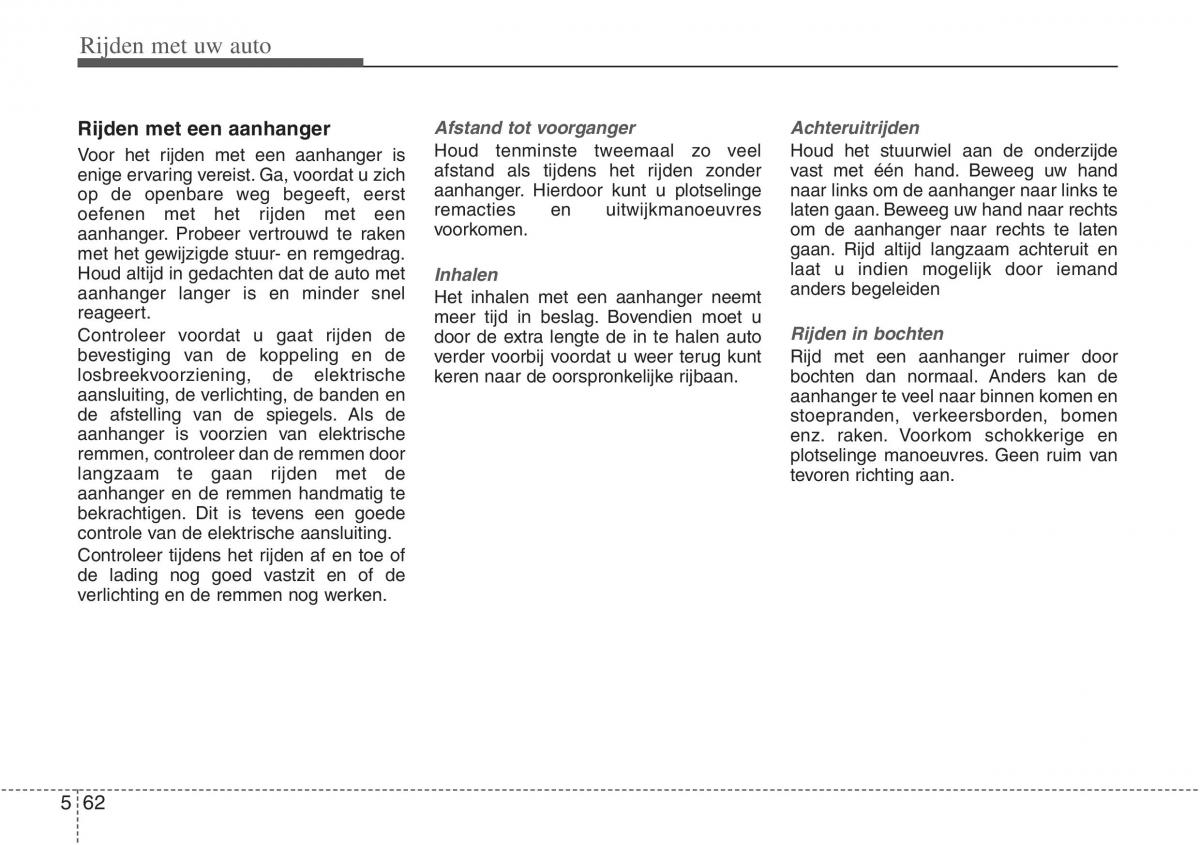 Rijden met uw auto

Rijden met een aanhanger

Voor het rijden met een aanhanger is enige ervaring vereist. Ga, voordat u zich op de openbare weg begeeft, eerst oefenen met het rijden met een aanhanger. Probeer vertrouwd te raken met het gewijzigde stuur- en remgedrag. Houd altijd in gedachten dat de auto met aanhanger langer is en minder snel reageert.

Controleer voordat u gaat rijden de bevestiging van de koppeling en de losbreekvoorziening, de elektrische aansluiting, de verlichting, de banden en de afstelling van de spiegels. Als de aanhanger is voorzien van elektrische remmen, controleer dan de remmen door langzaam te gaan rijden met de aanhanger en de remmen handmatig te bekrachtigen. Dit is tevens een goede controle van de elektrische aansluiting.

Controleer tijdens het rijden af en toe of de lading nog goed vastzit en of de verlichting en de remmen nog werken.

Afstand tot voorganger

Houd tenminste tweemaal zo veel afstand als tijdens het rijden zonder aanhanger. Hierdoor kunt u plotselinge remacties en uitwijkmanoeuvres voorkomen.

Inhalen

Het inhalen met een aanhanger neemt meer tijd in beslag. Bovendien moet u door de extra lengte de in te halen auto verder voorbij voordat u weer terug kunt keren naar de oorspronkelijke rijbaan.

Achteruitrijden

Houd het stuurwiel aan de onderzijde vast met één hand. Beweeg uw hand naar links om de aanhanger naar links te laten gaan. Beweeg uw hand naar rechts om de aanhanger naar rechts te laten gaan. Rijd altijd langzaam achteruit en laat u indien mogelijk door iemand anders begeleiden

Rijden in bochten

Rijd met een aanhanger ruimer door bochten dan normaal. Anders kan de aanhanger te veel naar binnen komen en stoepranden, verkeersborden, bomen enz. raken. Voorkom schokkerige en plotselinge manoeuvres. Geen ruim van tevoren richting aan.

5 62